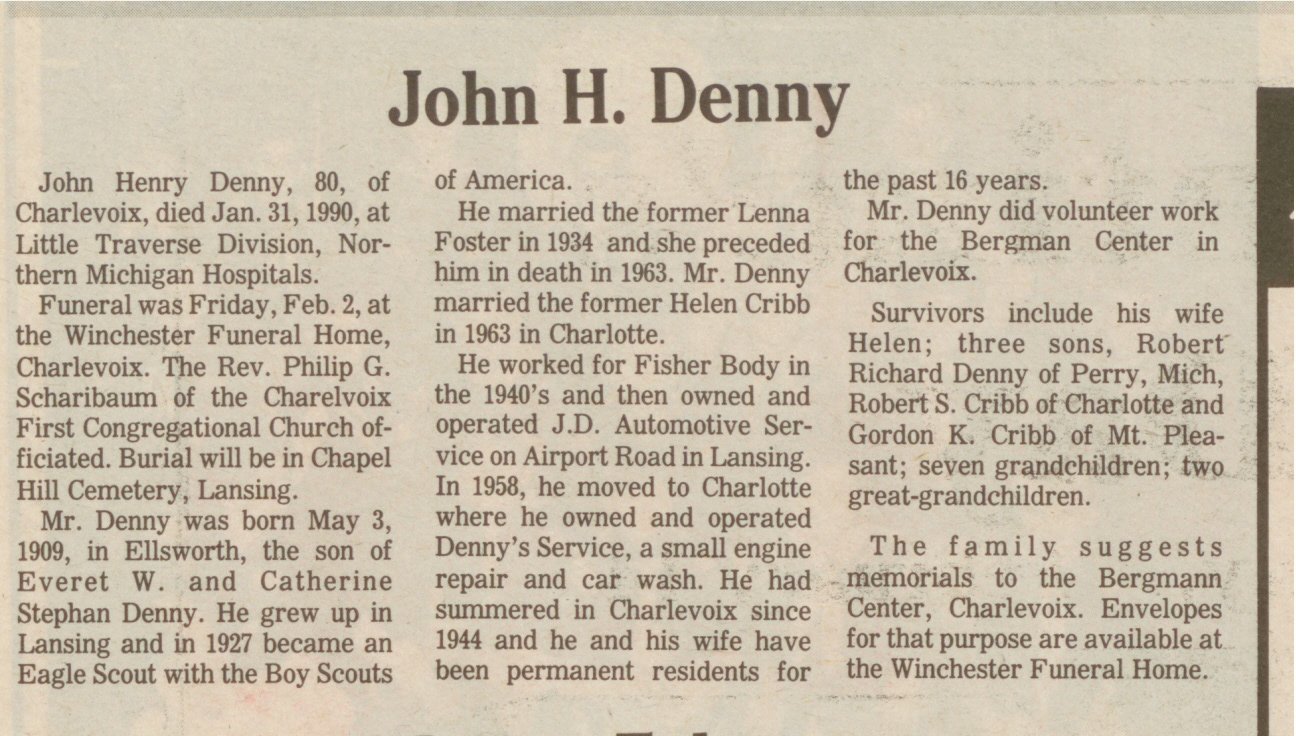 John H. Denny

John Henry Denny, 80, of Charlevoix, died Jan. 31, 1990, at Little Traverse Division, Northern Michigan Hospitals.

Funeral was Friday, Feb. 2, at the Winchester Funeral Home, Charlevoix. The Rev. Philip G. Scharibaum of the Charelvoix First Congregational Church officiated. Burial will be in Chapel Hill Cemetery, Lansing.

Mr. Denny was born May 3, 1909, in Ellsworth, the son of Everet W. and Catherine Stephan Denny. He grew up in Lansing and in 1927 became an Eagle Scout with the Boy Scouts of America.

He married the former Lenna Foster in 1934 and she preceded him in death in 1963. Mr. Denny married the former Helen Cribb in 1963 in Charlotte.

He worked for Fisher Body in the 1940's and then owned and operated J.D. Automotive Service on Airport Road in Lansing. In 1958, he moved to Charlotte where he owned and operated Denny's Service, a small engine repair and car wash. He had summered in Charlevoix since 1944 and he and his wife have been permanent residents for the past 16 years.

Mr. Denny did volunteer work for the Bergman Center in Charlevoix.

Survivors include his wife Helen; three sons, Robert Richard Denny of Perry, Mich, Robert S. Cribb of Charlotte and Gordon K. Cribb of Mt. Pleasant; seven grandchildren; two great-grandchildren.

The family suggests memorials to the Bergmann Center, Charlevoix. Envelopes for that purpose are available at the Winchester Funeral Home.